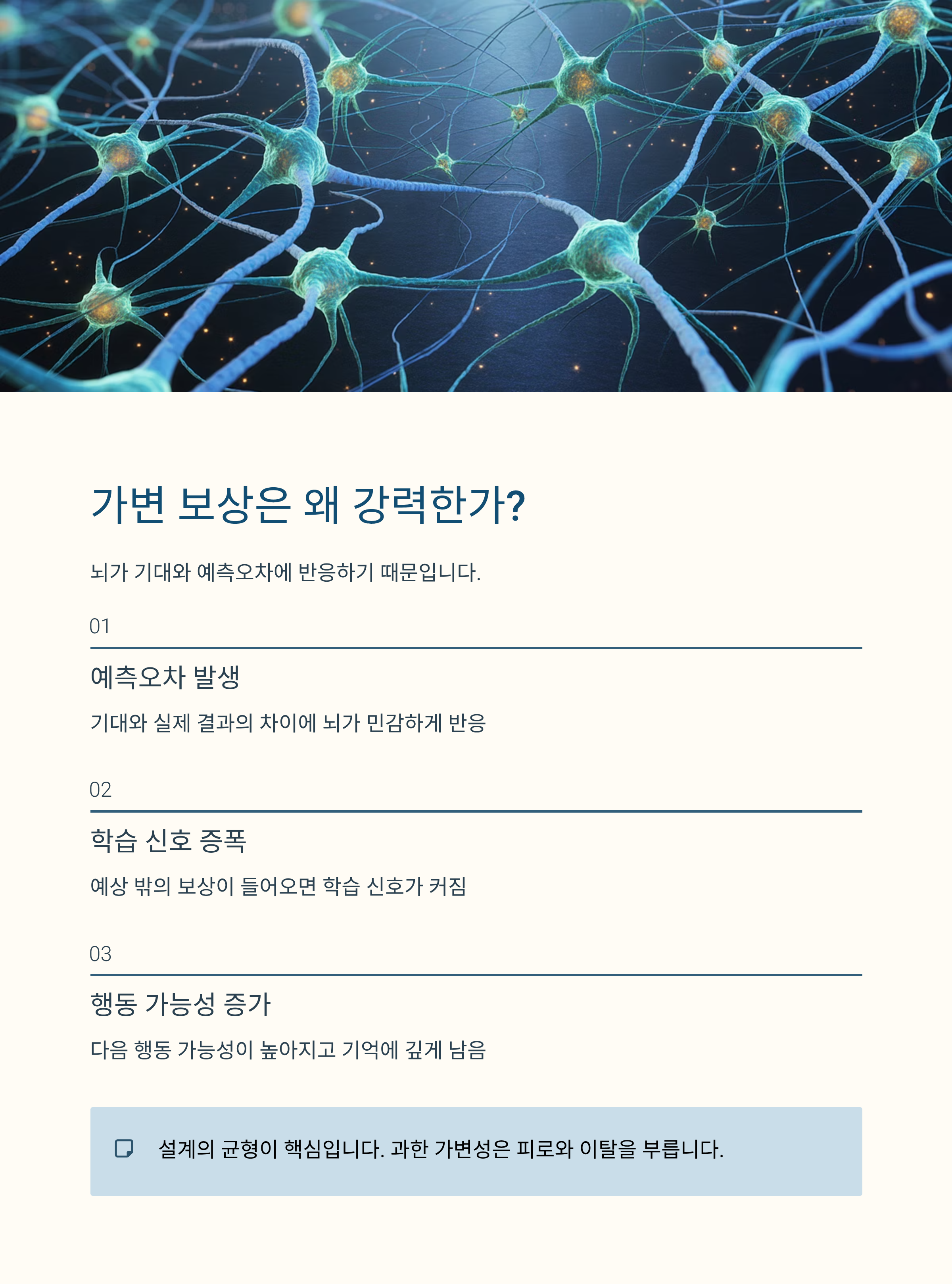 가변 보상은 왜 강력한가?

뇌가 기대와 예측오차에 반응하기 때문입니다.

01

예측오차 발생

기대와 실제 결과의 차이에 뇌가 민감하게 반응

02

학습 신호 증폭

예상 밖의 보상이 들어오면 학습 신호가 커짐

03

행동 가능성 증가

다음 행동 가능성이 높아지고 기억에 깊게 남음

설계의 균형이 핵심입니다. 과한 가변성은 피로와 이탈을 부릅니다.